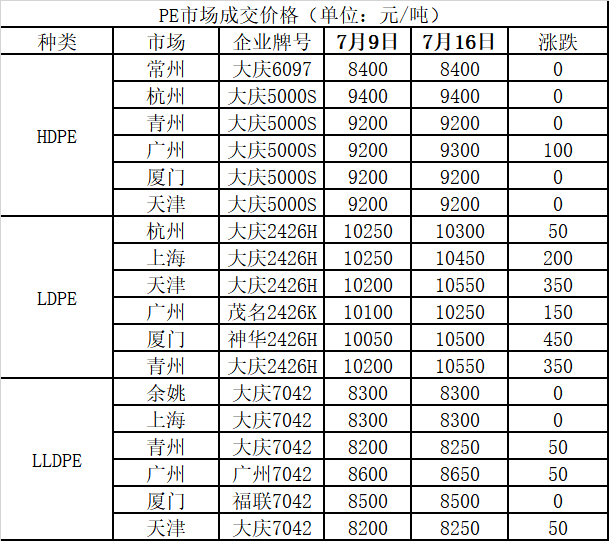 PE市场成交价格（单位：元/吨）

| 种类 | 市场 | 企业牌号 | 7月9日 | 7月16日 | 涨跌 |
|---|---|---|---|---|---|
| HDPE | 常州 | 大庆6097 | 8400 | 8400 | 0 |
|  | 杭州 | 大庆5000S | 9400 | 9400 | 0 |
|  | 青州 | 大庆5000S | 9200 | 9200 | 0 |
|  | 广州 | 大庆5000S | 9200 | 9300 | 100 |
|  | 厦门 | 大庆5000S | 9200 | 9200 | 0 |
|  | 天津 | 大庆5000S | 9200 | 9200 | 0 |
| LDPE | 杭州 | 大庆2426H | 10250 | 10300 | 50 |
|  | 上海 | 大庆2426H | 10250 | 10450 | 200 |
|  | 天津 | 大庆2426H | 10200 | 10550 | 350 |
|  | 广州 | 茂名2426K | 10100 | 10250 | 150 |
|  | 厦门 | 神华2426H | 10050 | 10500 | 450 |
|  | 青州 | 大庆2426H | 10200 | 10550 | 350 |
| LLDPE | 余姚 | 大庆7042 | 8300 | 8300 | 0 |
|  | 上海 | 大庆7042 | 8300 | 8300 | 0 |
|  | 青州 | 大庆7042 | 8200 | 8250 | 50 |
|  | 广州 | 广州7042 | 8600 | 8650 | 50 |
|  | 厦门 | 福联7042 | 8500 | 8500 | 0 |
|  | 天津 | 大庆7042 | 8200 | 8250 | 50 |